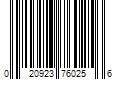 0 20923 76025 6